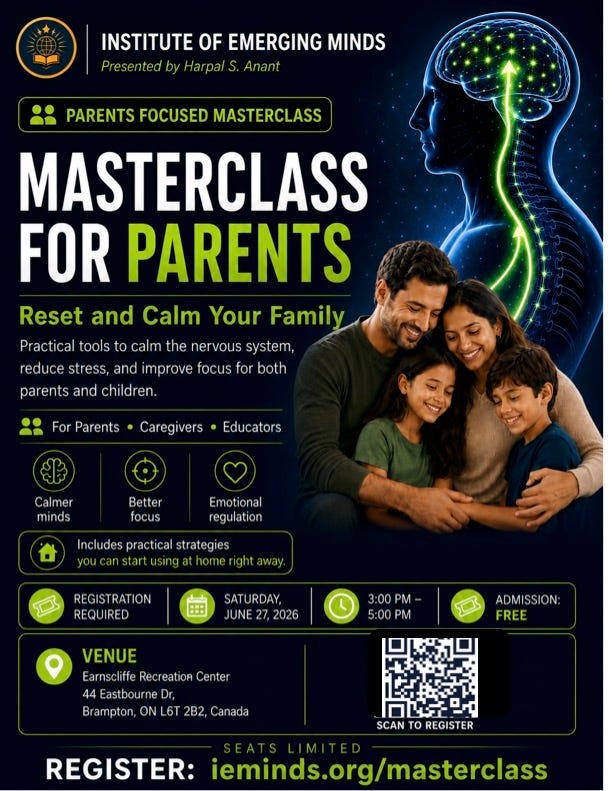 INSTITUTE OF EMERGING MINDS
Presented by Harpal S. Anant

PARENTS FOCUSED MASTERCLASS

MASTERCLASS
FOR PARENTS

Reset and Calm Your Family

Practical tools to calm the nervous system, reduce stress, and improve focus for both parents and children.

For Parents • Caregivers • Educators

Calmer minds

Better focus

Emotional regulation

Includes practical strategies you can start using at home right away.

REGISTRATION REQUIRED

SATURDAY, JUNE 27, 2026

3:00 PM – 5:00 PM

ADMISSION: FREE

VENUE
Earnscliffe Recreation Center
44 Eastbourne Dr,
Brampton, ON L6T 2B2, Canada

SCAN TO REGISTER

SEATS LIMITED

REGISTER: ieminds.org/masterclass